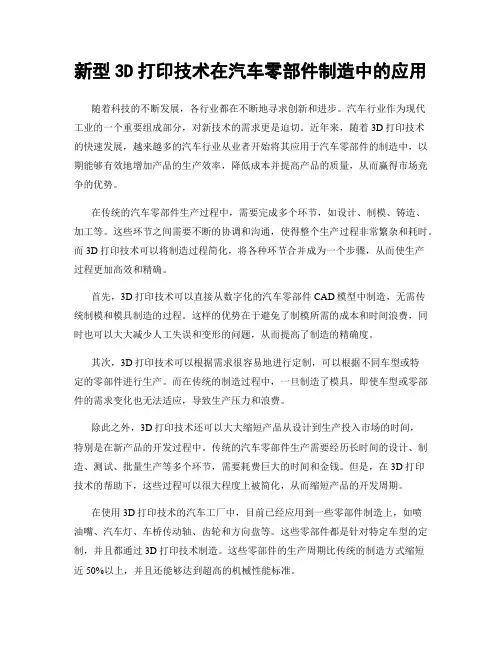 新型 3D 打印技术在汽车零部件制造中的应用

随着科技的不断发展，各行业都在不断地寻求创新和进步。汽车行业作为现代工业的一个重要组成部分，对新技术的需求更是迫切。近年来，随着 3D 打印技术的快速发展，越来越多的汽车行业从业者开始将其应用于汽车零部件的制造中，以期能够有效地增加产品的生产效率，降低成本并提高产品的质量，从而赢得市场竞争的优势。

在传统的汽车零部件生产过程中，需要完成多个环节，如设计、制模、铸造、加工等。这些环节之间需要不断的协调和沟通，使得整个生产过程非常繁杂和耗时。而 3D 打印技术可以将制造过程简化，将各种环节合并成为一个步骤，从而使生产过程更加高效和精确。

首先，3D 打印技术可以直接从数字化的汽车零部件 CAD 模型中制造，无需传统制模和模具制造的过程。这样的优势在于避免了制模所需的成本和时间浪费，同时也可以大大减少人工失误和变形的问题，从而提高了制造的精确度。

其次，3D 打印技术可以根据需求很容易地进行定制，可以根据不同车型或特定的零部件进行生产。而在传统的制造过程中，一旦制造了模具，即使车型或零部件的需求变化也无法适应，导致生产压力和浪费。

除此之外，3D 打印技术还可以大大缩短产品从设计到生产投入市场的时间，特别是在新产品的开发过程中。传统的汽车零部件生产需要经历长时间的设计、制造、测试、批量生产等多个环节，需要耗费巨大的时间和金钱。但是，在 3D 打印技术的帮助下，这些过程可以很大程度上被简化，从而缩短产品的开发周期。

在使用 3D 打印技术的汽车工厂中，目前已经应用到一些零部件制造上，如喷油嘴、汽车灯、车桥传动轴、齿轮和方向盘等。这些零部件都是针对特定车型的定制，并且都通过 3D 打印技术制造。这些零部件的生产周期比传统的制造方式缩短近 50%以上，并且还能够达到超高的机械性能标准。